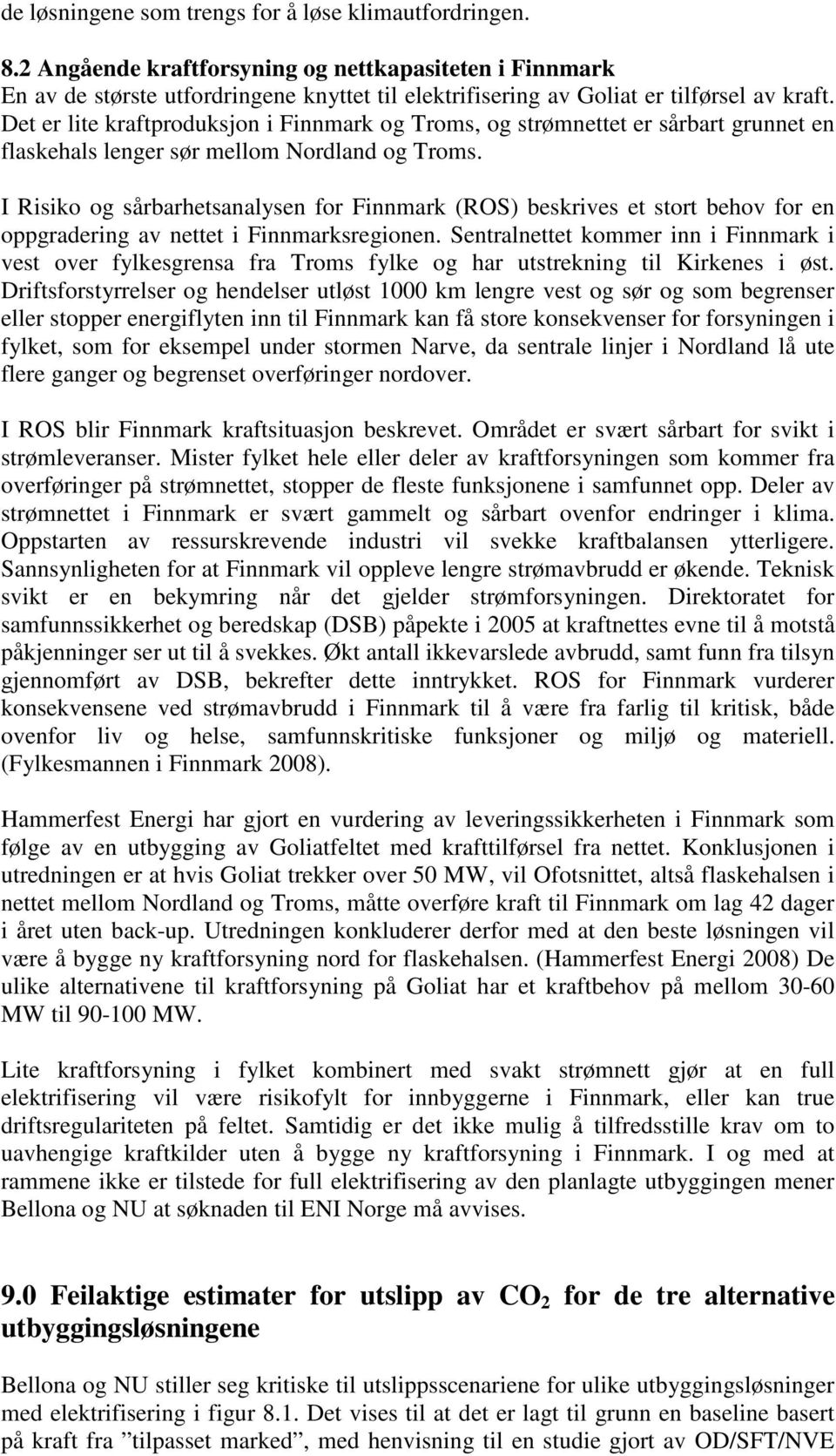 de løsningene som trengs for å løse klimautfordringen.

8.2 Angående kraftforsyning og nettkapasiteten i Finnmark
En av de største utfordringene knyttet til elektrifisering av Goliat er tilførsel av kraft. Det er lite kraftproduksjon i Finnmark og Troms, og strømnettet er sårbart grunnet en flaskehals lenger sør mellom Nordland og Troms.

I Risiko og sårbarhetsanalysen for Finnmark (ROS) beskrives et stort behov for en oppgradering av nettet i Finnmarksregionen. Sentralnettet kommer inn i Finnmark i vest over fylkesgrensa fra Troms fylke og har utstrekning til Kirkenes i øst. Driftsforstyrrelser og hendelser utløst 1000 km lengre vest og sør og som begrenser eller stopper energiflyten inn til Finnmark kan få store konsekvenser for forsyningen i fylket, som for eksempel under stormen Narve, da sentrale linjer i Nordland lå ute flere ganger og begrenset overføringer nordover.

I ROS blir Finnmark kraftsituasjon beskrevet. Området er svært sårbart for svikt i strømleveranser. Mister fylket hele eller deler av kraftforsyningen som kommer fra overføringer på strømnettet, stopper de fleste funksjonene i samfunnet opp. Deler av strømnettet i Finnmark er svært gammelt og sårbart ovenfor endringer i klima. Oppstarten av ressurskrevende industri vil svekke kraftbalansen ytterligere. Sannsynligheten for at Finnmark vil oppleve lengre strømavbrudd er økende. Teknisk svikt er en bekymring når det gjelder strømforsyningen. Direktoratet for samfunnssikkerhet og beredskap (DSB) påpekte i 2005 at kraftnettes evne til å motstå påkjenninger ser ut til å svekkes. Økt antall ikkevarslede avbrudd, samt funn fra tilsyn gjennomført av DSB, bekrefter dette inntrykket. ROS for Finnmark vurderer konsekvensene ved strømavbrudd i Finnmark til å være fra farlig til kritisk, både ovenfor liv og helse, samfunnskritiske funksjoner og miljø og materiell. (Fylkesmannen i Finnmark 2008).

Hammerfest Energi har gjort en vurdering av leveringssikkerheten i Finnmark som følge av en utbygging av Goliatfeltet med krafttilførsel fra nettet. Konklusjonen i utredningen er at hvis Goliat trekker over 50 MW, vil Ofotsnittet, altså flaskehalsen i nettet mellom Nordland og Troms, måtte overføre kraft til Finnmark om lag 42 dager i året uten back-up. Utredningen konkluderer derfor med at den beste løsningen vil være å bygge ny kraftforsyning nord for flaskehalsen. (Hammerfest Energi 2008) De ulike alternativene til kraftforsyning på Goliat har et kraftbehov på mellom 30-60 MW til 90-100 MW.

Lite kraftforsyning i fylket kombinert med svakt strømnett gjør at en full elektrifisering vil være risikofylt for innbyggerne i Finnmark, eller kan true driftsregulariteten på feltet. Samtidig er det ikke mulig å tilfredsstille krav om to uavhengige kraftkilder uten å bygge ny kraftforsyning i Finnmark. I og med at rammene ikke er tilstede for full elektrifisering av den planlagte utbyggingen mener Bellona og NU at søknaden til ENI Norge må avvises.

9.0 Feilaktige estimater for utslipp av $CO_2$ for de tre alternative utbyggingsløsningene

Bellona og NU stiller seg kritiske til utslippsscenariene for ulike utbyggingsløsninger med elektrifisering i figur 8.1. Det vises til at det er lagt til grunn en baseline basert på kraft fra ”tilpasset marked”, med henvisning til en studie gjort av OD/SFT/NVE